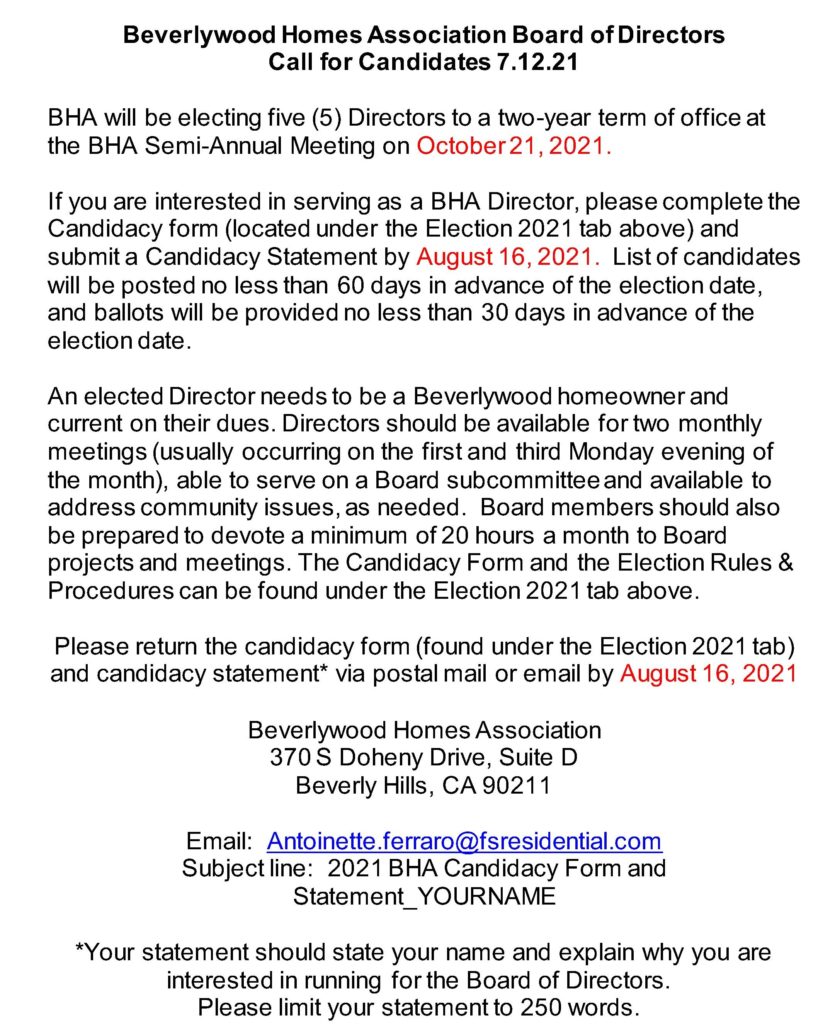 Beverlywood Homes Association Board of Directors
Call for Candidates 7.12.21

BHA will be electing five (5) Directors to a two-year term of office at the BHA Semi-Annual Meeting on October 21, 2021.

If you are interested in serving as a BHA Director, please complete the Candidacy form (located under the Election 2021 tab above) and submit a Candidacy Statement by August 16, 2021. List of candidates will be posted no less than 60 days in advance of the election date, and ballots will be provided no less than 30 days in advance of the election date.

An elected Director needs to be a Beverlywood homeowner and current on their dues. Directors should be available for two monthly meetings (usually occurring on the first and third Monday evening of the month), able to serve on a Board subcommittee and available to address community issues, as needed. Board members should also be prepared to devote a minimum of 20 hours a month to Board projects and meetings. The Candidacy Form and the Election Rules & Procedures can be found under the Election 2021 tab above.

Please return the candidacy form (found under the Election 2021 tab) and candidacy statement* via postal mail or email by August 16, 2021

Beverlywood Homes Association
370 S Doheny Drive, Suite D
Beverly Hills, CA 90211

Email: Antoinette.ferraro@fsresidential.com
Subject line: 2021 BHA Candidacy Form and Statement_YOURNAME

*Your statement should state your name and explain why you are interested in running for the Board of Directors.
Please limit your statement to 250 words.